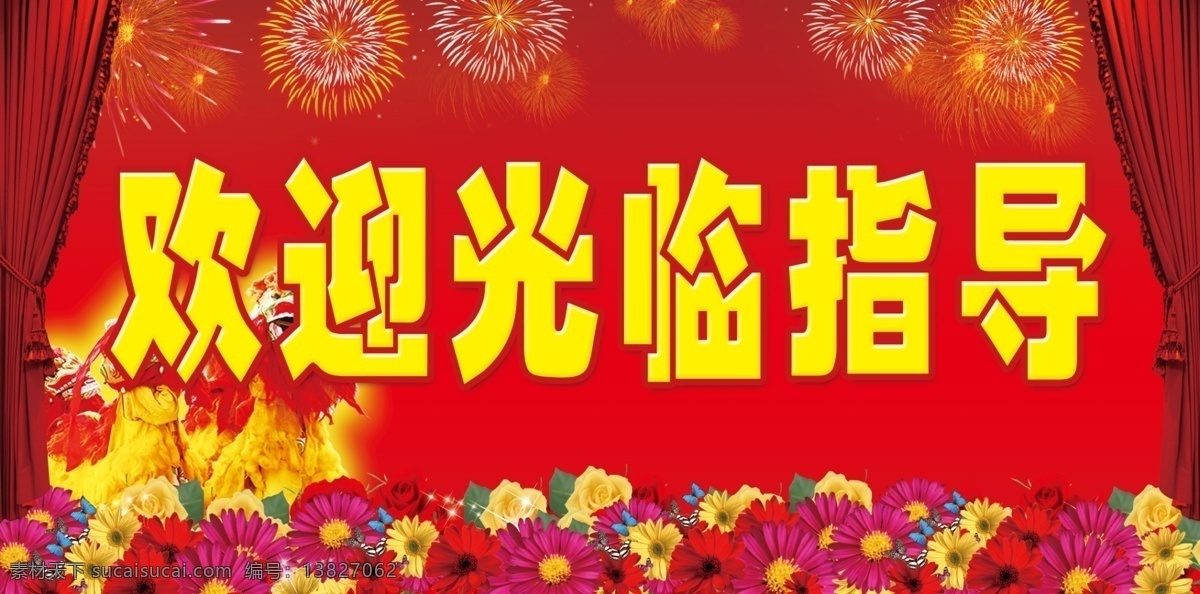 欢迎光临指导

素材天下 sucaisucai.com 编号：13827062